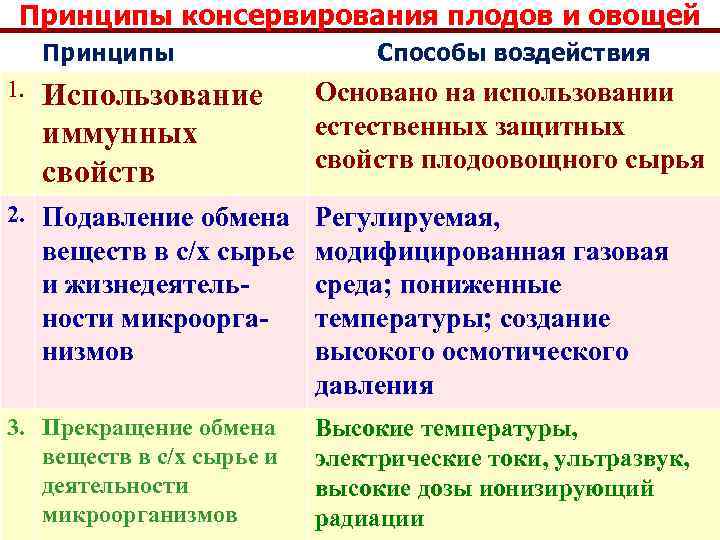 Принципы консервирования плодов и овощей

|  | Принципы | Способы воздействия |
|---|---|---|
| 1. | Использование иммунных свойств | Основано на использовании естественных защитных свойств плодоовощного сырья |
| 2. | Подавление обмена веществ в с/х сырье и жизнедеятельности микроорганизмов | Регулируемая, модифицированная газовая среда; пониженные температуры; создание высокого осмотического давления |
| 3. | Прекращение обмена веществ в с/х сырье и деятельности микроорганизмов | Высокие температуры, электрические токи, ультразвук, высокие дозы ионизирующий радиации |